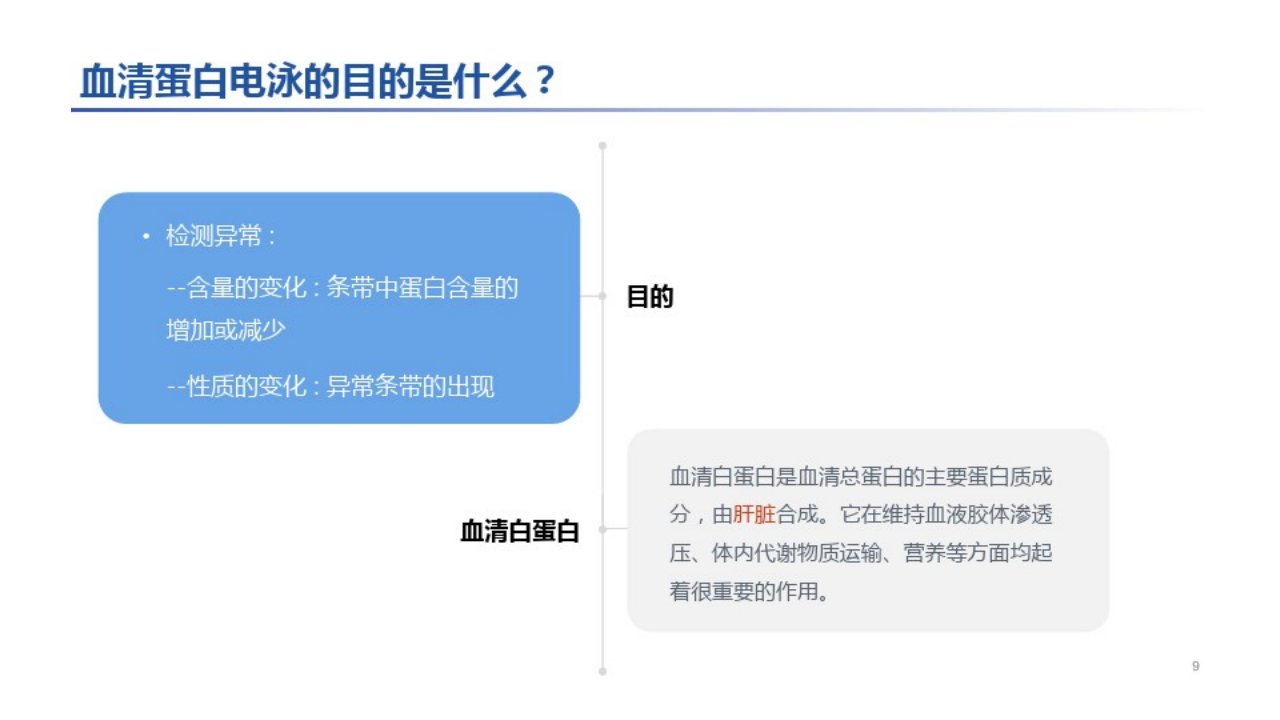 血清蛋白电泳的目的是什么？

• 检测异常：

--含量的变化：条带中蛋白含量的增加或减少

--性质的变化：异常条带的出现

目的

血清白蛋白

血清白蛋白是血清总蛋白的主要蛋白质成分，由肝脏合成。它在维持血液胶体渗透压、体内代谢物质运输、营养等方面均起着很重要的作用。

9